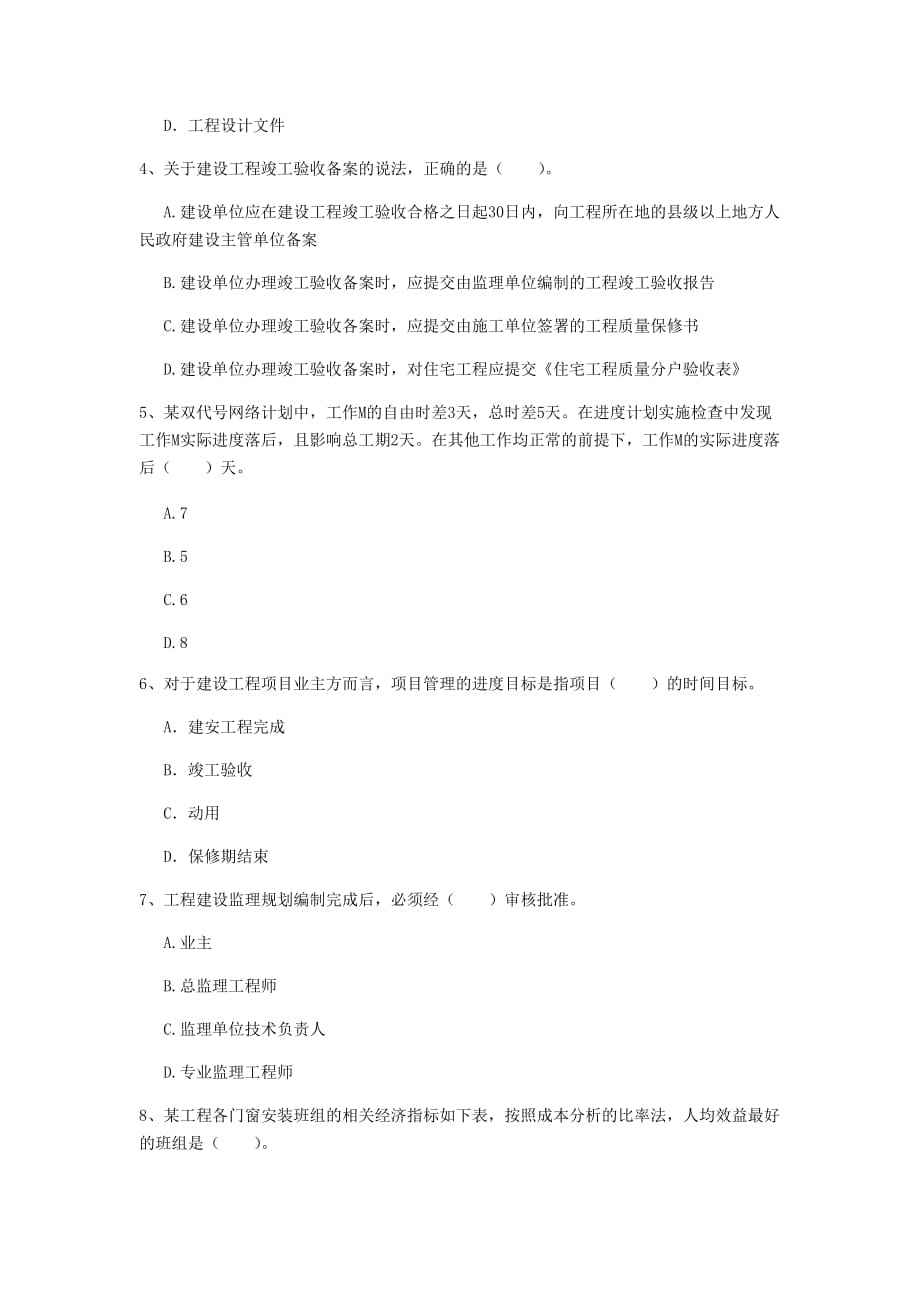 D. 工程设计文件

4、关于建设工程竣工验收备案的说法，正确的是（　　）。

A.建设单位应在建设工程竣工验收合格之日起30日内，向工程所在地的县级以上地方人民政府建设主管单位备案

B.建设单位办理竣工验收备案时，应提交由监理单位编制的工程竣工验收报告

C.建设单位办理竣工验收备案时，应提交由施工单位签署的工程质量保修书

D.建设单位办理竣工验收备案时，对住宅工程应提交《住宅工程质量分户验收表》

5、某双代号网络计划中，工作M的自由时差3天，总时差5天。在进度计划实施检查中发现工作M实际进度落后，且影响总工期2天。在其他工作均正常的前提下，工作M的实际进度落后（　　）天。

A.7

B.5

C.6

D.8

6、对于建设工程项目业主方而言，项目管理的进度目标是指项目（　　）的时间目标。

A. 建安工程完成

B. 竣工验收

C. 动用

D. 保修期结束

7、工程建设监理规划编制完成后，必须经（　　）审核批准。

A.业主

B.总监理工程师

C.监理单位技术负责人

D.专业监理工程师

8、某工程各门窗安装班组的相关经济指标如下表，按照成本分析的比率法，人均效益最好的班组是（　　）。